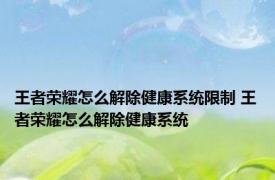 王者荣耀怎么解除健康系统限制 王者荣耀怎么解除健康系统